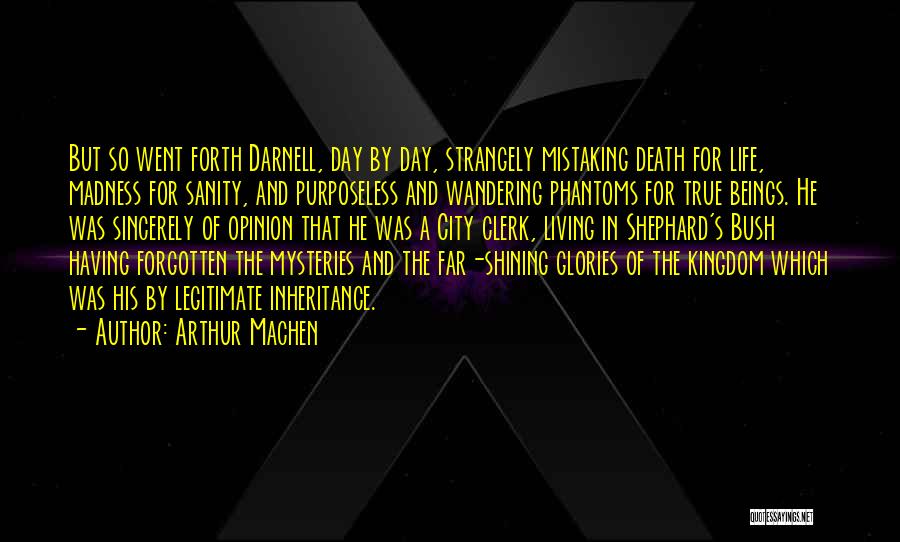 But so went forth Darnell, day by day, strangely mistaking death for life, madness for sanity, and purposeless and wandering phantoms for true beings. He was sincerely of opinion that he was a City clerk, living in Shephard's Bush having forgotten the mysteries and the far-shining glories of the kingdom which was his by legitimate inheritance.

- Author: Arthur Machen

QUOTESSAYINGS.NET